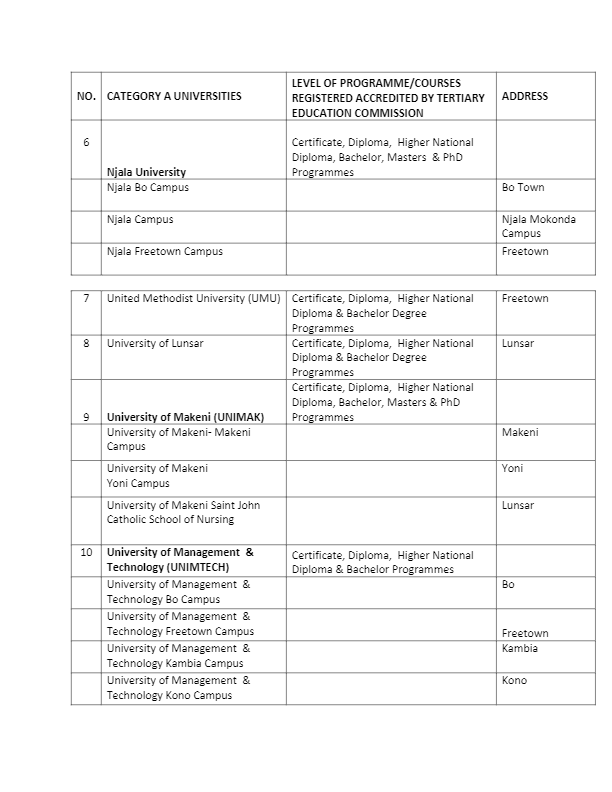 | NO. | CATEGORY A UNIVERSITIES | LEVEL OF PROGRAMME/COURSES REGISTERED ACCREDITED BY TERTIARY EDUCATION COMMISSION | ADDRESS |
|---|---|---|---|
| 6 | Njala University | Certificate, Diploma, Higher National Diploma, Bachelor, Masters & PhD Programmes | |
| | Njala Bo Campus | | Bo Town |
| | Njala Campus | | Njala Mokonda Campus |
| | Njala Freetown Campus | | Freetown |

| | | | |
|---|---|---|---|
| 7 | United Methodist University (UMU) | Certificate, Diploma, Higher National Diploma & Bachelor Degree Programmes | Freetown |
| 8 | University of Lunsar | Certificate, Diploma, Higher National Diploma & Bachelor Degree Programmes | Lunsar |
| 9 | University of Makeni (UNIMAK) | Certificate, Diploma, Higher National Diploma, Bachelor, Masters & PhD Programmes | |
| | University of Makeni- Makeni Campus | | Makeni |
| | University of Makeni Yoni Campus | | Yoni |
| | University of Makeni Saint John Catholic School of Nursing | | Lunsar |
| 10 | University of Management & Technology (UNIMTECH) | Certificate, Diploma, Higher National Diploma & Bachelor Programmes | |
| | University of Management & Technology Bo Campus | | Bo |
| | University of Management & Technology Freetown Campus | | Freetown |
| | University of Management & Technology Kambia Campus | | Kambia |
| | University of Management & Technology Kono Campus | | Kono |